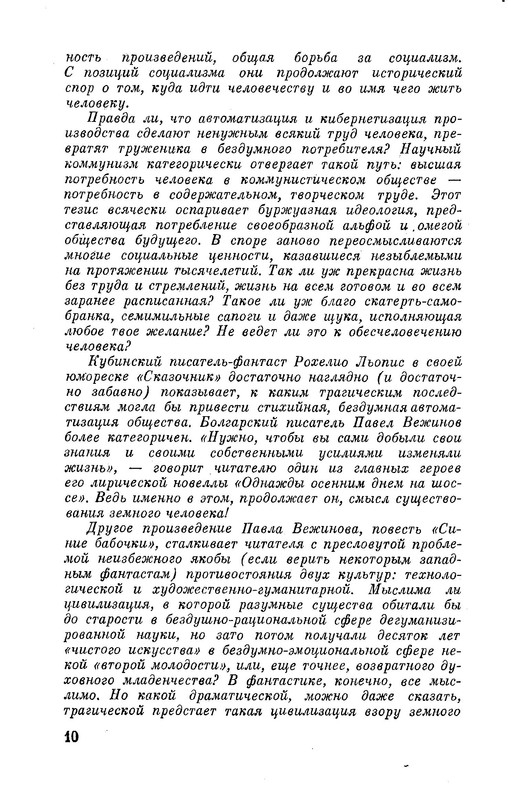 ность произведений, общая борьба за социализм. С позиций социализма они продолжают исторический спор о том, куда идти человечеству и во имя чего жить человеку.

Правда ли, что автоматизация и кибернетизация производства сделают ненужным всякий труд человека, превратят труженика в бездумного потребителя? Научный коммунизм категорически отвергает такой путь: высшая потребность человека в коммунистическом обществе — потребность в содержательном, творческом труде. Этот тезис всячески оспаривает буржуазная идеология, представляющая потребление своеобразной альфой и омегой общества будущего. В споре заново переосмысливаются многие социальные ценности, казавшиеся незыблемыми на протяжении тысячелетий. Так ли уж прекрасна жизнь без труда и стремлений, жизнь на всем готовом и во всем заранее расписанная? Такое ли уж благо скатерть-самобранка, семимильные сапоги и даже щука, исполняющая любое твое желание? Не ведет ли это к обесчеловечению человека?

Кубинский писатель-фантаст Рохелио Льопис в своей юмореске «Сказочник» достаточно наглядно (и достаточно забавно) показывает, к каким трагическим последствиям могла бы привести стихийная, бездумная автоматизация общества. Болгарский писатель Павел Вежинов более категоричен. «Нужно, чтобы вы сами добыли свои знания и своими собственными усилиями изменяли жизнь», — говорит читателю один из главных героев его лирической новеллы «Однажды осенним днем на шоссе». Ведь именно в этом, продолжает он, смысл существования земного человека!

Другое произведение Павла Вежинова, повесть «Синие бабочки», сталкивает читателя с пресловутой проблемой неизбежного якобы (если верить некоторым западным фантастам) противостояния двух культур: технологической и художественно-гуманитарной. Мыслима ли цивилизация, в которой разумные существа обитали бы до старости в бездушно-рациональной сфере дегуманизированной науки, но зато потом получали десяток лет «чистого искусства» в бездумно-эмоциональной сфере некой «второй молодости», или, еще точнее, возвратного духовного младенчества? В фантастике, конечно, все мыслимо. Но какой драматической, можно даже сказать, трагической предстает такая цивилизация взору земного

10